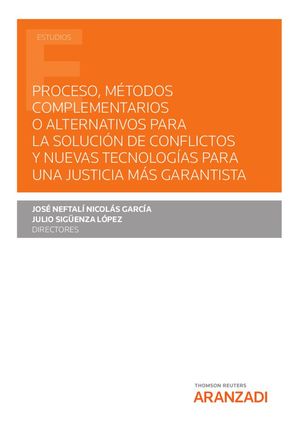 ESTUDIOS

PROCESO, MÉTODOS COMPLEMENTARIOS O ALTERNATIVOS PARA LA SOLUCIÓN DE CONFLICTOS Y NUEVAS TECNOLOGÍAS PARA UNA JUSTICIA MÁS GARANTISTA

JOSÉ NEFTALÍ NICOLÁS GARCÍA
JULIO SIGÜENZA LÓPEZ
DIRECTORES

THOMSON REUTERS
ARANZADI